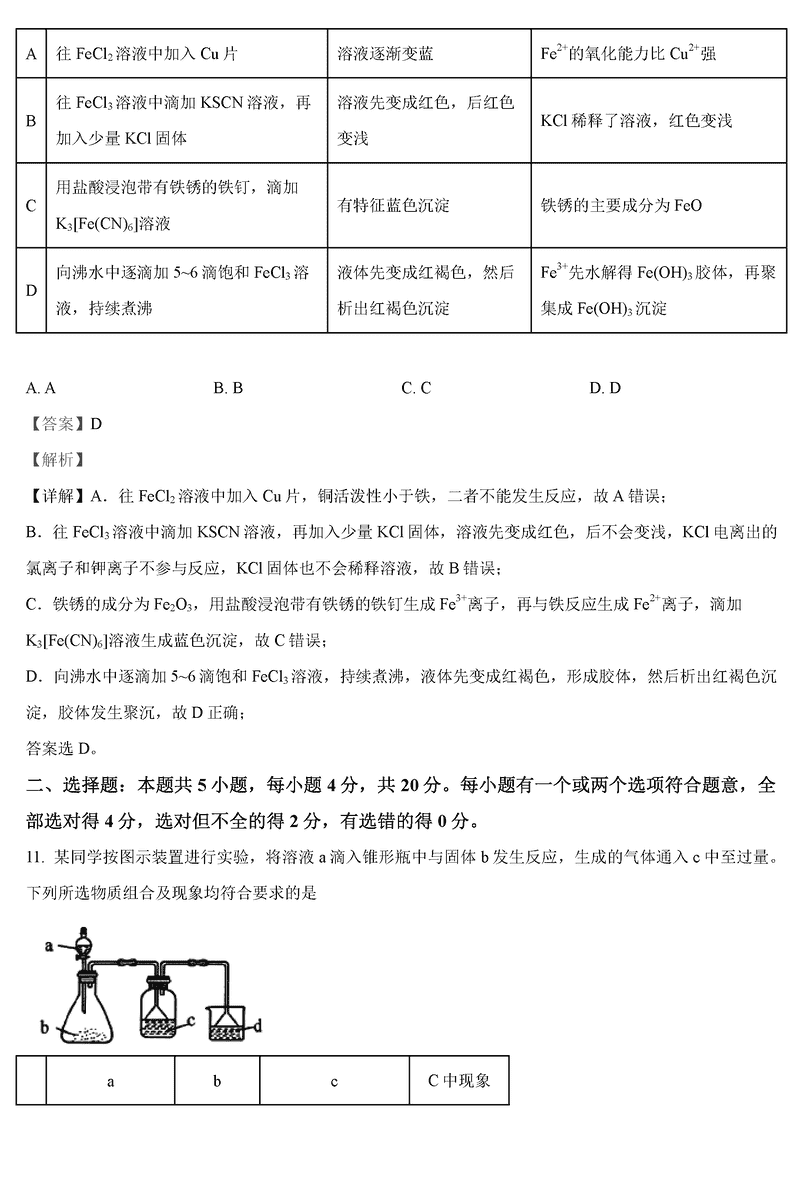 | A | 往 $FeCl_2$ 溶液中加入 Cu 片 | 溶液逐渐变蓝 | $Fe^{2+}$的氧化能力比 $Cu^{2+}$强 |
|---|---|---|---|
| B | 往 $FeCl_3$ 溶液中滴加 KSCN 溶液，再加入少量 KCl 固体 | 溶液先变成红色，后红色变浅 | KCl 稀释了溶液，红色变浅 |
| C | 用盐酸浸泡带有铁锈的铁钉，滴加 $K_3[Fe(CN)_6]$溶液 | 有特征蓝色沉淀 | 铁锈的主要成分为 FeO |
| D | 向沸水中逐滴加 5~6 滴饱和 $FeCl_3$ 溶液，持续煮沸 | 液体先变成红褐色，然后析出红褐色沉淀 | $Fe^{3+}$先水解得 $Fe(OH)_3$ 胶体，再聚集成 $Fe(OH)_3$ 沉淀 |

A. A B. B C. C D. D

【答案】D

【解析】

【详解】A．往 $FeCl_2$ 溶液中加入 Cu 片，铜活泼性小于铁，二者不能发生反应，故 A 错误；

B．往 $FeCl_3$ 溶液中滴加 KSCN 溶液，再加入少量 KCl 固体，溶液先变成红色，后不会变浅，KCl 电离出的氯离子和钾离子不参与反应，KCl 固体也不会稀释溶液，故 B 错误；

C．铁锈的成分为 $Fe_2O_3$，用盐酸浸泡带有铁锈的铁钉生成 $Fe^{3+}$离子，再与铁反应生成 $Fe^{2+}$离子，滴加 $K_3[Fe(CN)_6]$溶液生成蓝色沉淀，故 C 错误；

D．向沸水中逐滴加 5~6 滴饱和 $FeCl_3$ 溶液，持续煮沸，液体先变成红褐色，形成胶体，然后析出红褐色沉淀，胶体发生聚沉，故 D 正确；

答案选 D。

二、选择题：本题共 5 小题，每小题 4 分，共 20 分。每小题有一个或两个选项符合题意，全部选对得 4 分，选对但不全的得 2 分，有选错的得 0 分。

11. 某同学按图示装置进行实验，将溶液 a 滴入锥形瓶中与固体 b 发生反应，生成的气体通入 c 中至过量。下列所选物质组合及现象均符合要求的是

a b c d

| | a | b | c | C 中现象 |
|---|---|---|---|---|